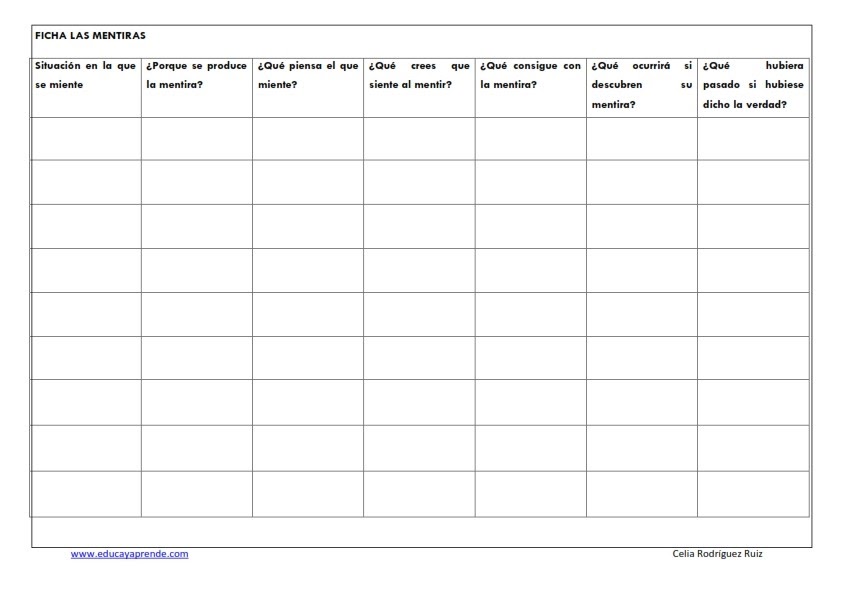 FICHA LAS MENTIRAS

| Situación en la que se miente | ¿Porque se produce la mentira? | ¿Qué piensa el que miente? | ¿Qué crees que siente al mentir? | ¿Qué consigue con la mentira? | ¿Qué ocurrirá si descubren su mentira? | ¿Qué hubiera pasado si hubiese dicho la verdad? |
|---|---|---|---|---|---|---|
| | | | | | | |
| | | | | | | |
| | | | | | | |
| | | | | | | |
| | | | | | | |
| | | | | | | |
| | | | | | | |
| | | | | | | |
| | | | | | | |

www.educayaprende.com

Celia Rodríguez Ruiz